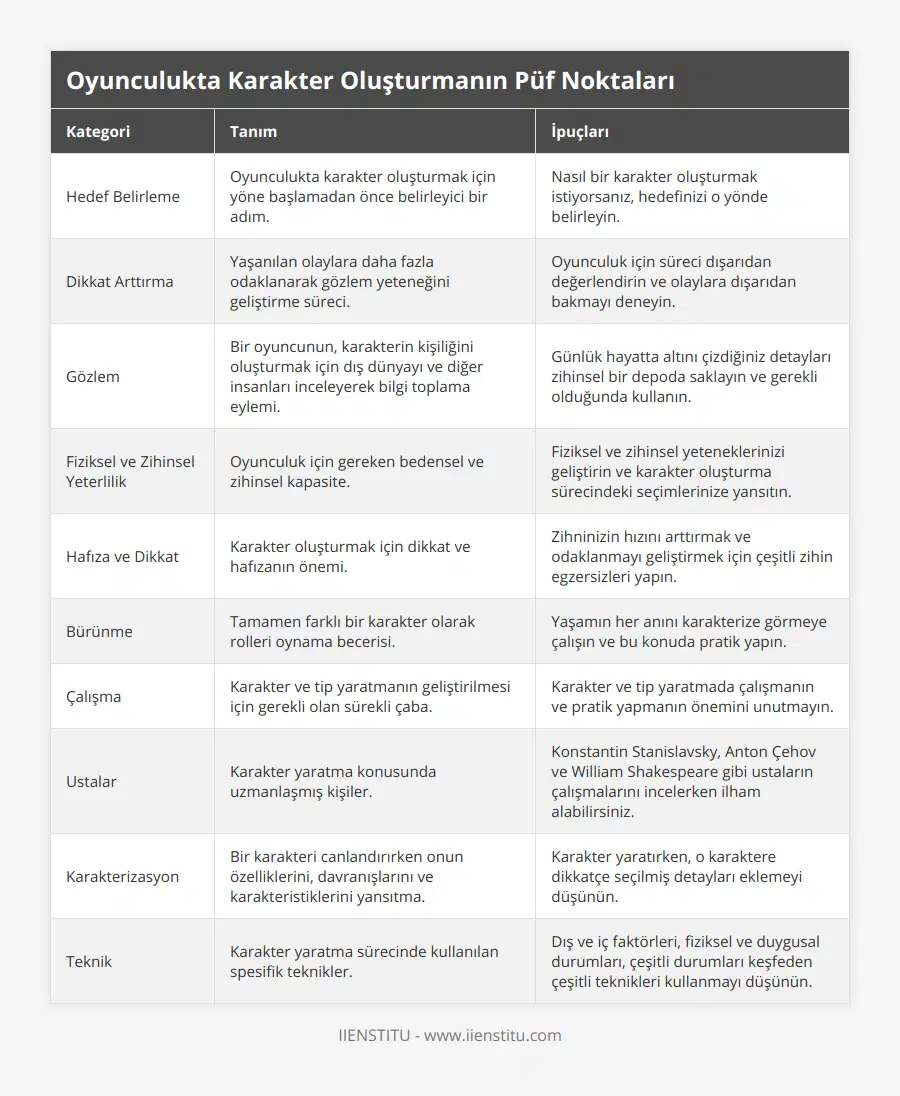 Oyunculukta Karakter Oluşturmanın Püf Noktaları

| Kategori | Tanım | İpuçları |
|---|---|---|
| Hedef Belirleme | Oyunculukta karakter oluşturmak için yöne başlamadan önce belirleyici bir adım. | Nasıl bir karakter oluşturmak istiyorsanız, hedefinizi o yönde belirleyin. |
| Dikkat Arttırma | Yaşanılan olaylara daha fazla odaklanarak gözlem yeteneğini geliştirme süreci. | Oyunculuk için süreci dışarıdan değerlendirin ve olaylara dışarıdan bakmayı deneyin. |
| Gözlem | Bir oyuncunun, karakterin kişiliğini oluşturmak için dış dünyayı ve diğer insanları inceleyerek bilgi toplama eylemi. | Günlük hayatta altını çizdiğiniz detayları zihinsel bir depoda saklayın ve gerekli olduğunda kullanın. |
| Fiziksel ve Zihinsel Yeterlilik | Oyunculuk için gereken bedensel ve zihinsel kapasite. | Fiziksel ve zihinsel yeteneklerinizi geliştirin ve karakter oluşturma sürecindeki seçimlerinize yansıtın. |
| Hafıza ve Dikkat | Karakter oluşturmak için dikkat ve hafızanın önemi. | Zihninizin hızını arttırmak ve odaklanmayı geliştirmek için çeşitli zihin egzersizleri yapın. |
| Bürünme | Tamamen farklı bir karakter olarak rolleri oynama becerisi. | Yaşamın her anını karakterize görmeye çalışın ve bu konuda pratik yapın. |
| Çalışma | Karakter ve tip yaratmanın geliştirilmesi için gerekli olan sürekli çaba. | Karakter ve tip yaratmada çalışmanın ve pratik yapmanın önemini unutmayın. |
| Ustalar | Karakter yaratma konusunda uzmanlaşmış kişiler. | Konstantin Stanislavsky, Anton Çehov ve William Shakespeare gibi ustaların çalışmalarını incelerken ilham alabilirsiniz. |
| Karakterizasyon | Bir karakteri canlandırırken onun özelliklerini, davranışlarını ve karakteristiklerini yansıtma. | Karakter yaratırken, o karaktere dikkatçe seçilmiş detayları eklemeyi düşünün. |
| Teknik | Karakter yaratma sürecinde kullanılan spesifik teknikler. | Dış ve iç faktörleri, fiziksel ve duygusal durumları, çeşitli durumları keşfeden çeşitli teknikleri kullanmayı düşünün. |

IIENSTITU - www.iienstitu.com